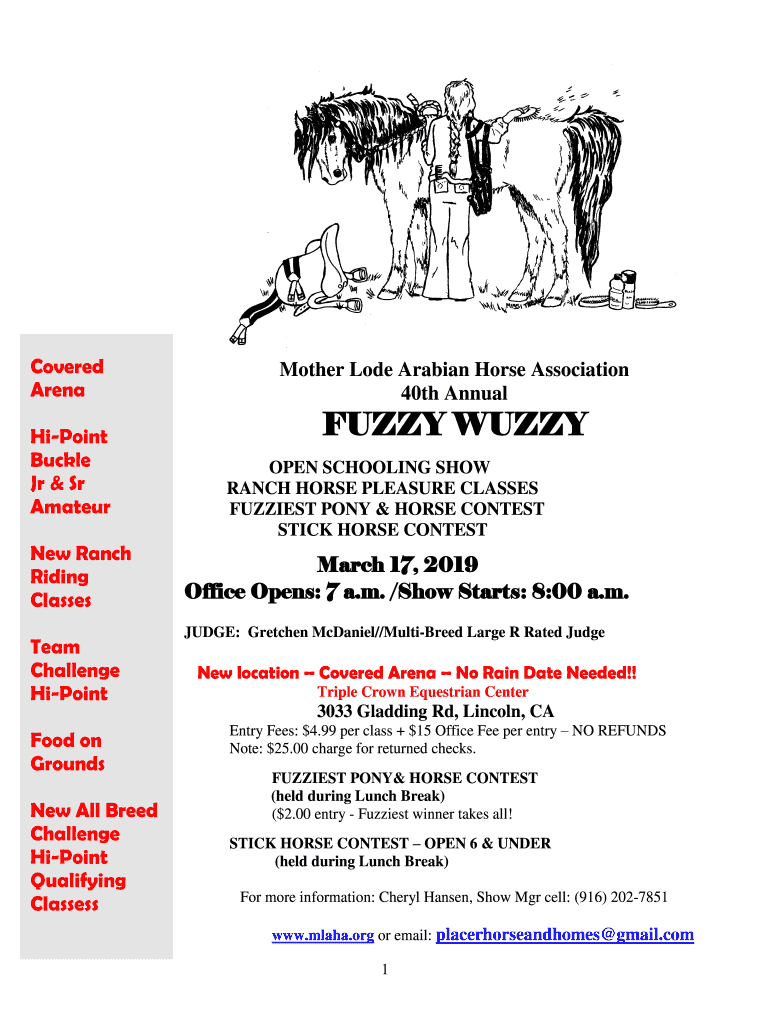 Covered Arena

Hi-Point Buckle Jr & Sr Amateur

New Ranch Riding Classes

Team Challenge Hi-Point

Food on Grounds

New All Breed Challenge Hi-Point Qualifying Classess

Mother Lode Arabian Horse Association
40th Annual

FUZZY WUZZY

OPEN SCHOOLING SHOW
RANCH HORSE PLEASURE CLASSES
FUZZIEST PONY & HORSE CONTEST
STICK HORSE CONTEST

March 17, 2019
Office Opens: 7 a.m. /Show Starts: 8:00 a.m.

JUDGE: Gretchen McDaniel//Multi-Breed Large R Rated Judge

New location – Covered Arena – No Rain Date Needed!!
Triple Crown Equestrian Center
3033 Gladding Rd, Lincoln, CA

Entry Fees: $4.99 per class + $15 Office Fee per entry – NO REFUNDS
Note: $25.00 charge for returned checks.

FUZZIEST PONY& HORSE CONTEST
(held during Lunch Break)
($2.00 entry - Fuzziest winner takes all!

STICK HORSE CONTEST – OPEN 6 & UNDER
(held during Lunch Break)

For more information: Cheryl Hansen, Show Mgr cell: (916) 202-7851

www.mlaha.org or email: placerhorseandhomes@gmail.com

1